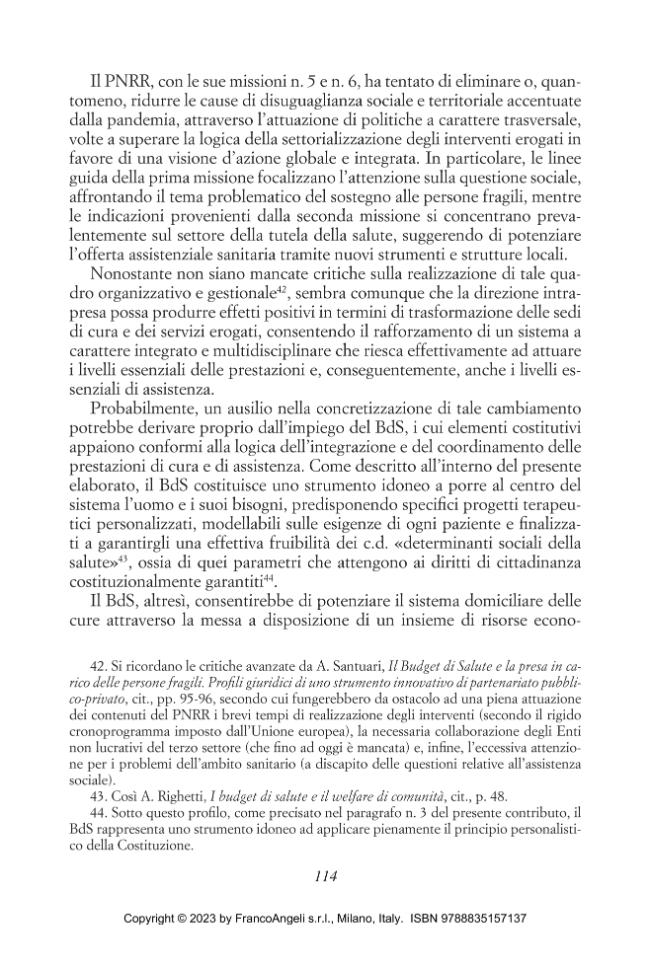 Il PNRR, con le sue missioni n. 5 e n. 6, ha tentato di eliminare o, quantomeno, ridurre le cause di disuguaglianza sociale e territoriale accentuate dalla pandemia, attraverso l'attuazione di politiche a carattere trasversale, volte a superare la logica della settorializzazione degli interventi erogati in favore di una visione d'azione globale e integrata. In particolare, le linee guida della prima missione focalizzano l'attenzione sulla questione sociale, affrontando il tema problematico del sostegno alle persone fragili, mentre le indicazioni provenienti dalla seconda missione si concentrano prevalentemente sul settore della tutela della salute, suggerendo di potenziare l'offerta assistenziale sanitaria tramite nuovi strumenti e strutture locali.

Nonostante non siano mancate critiche sulla realizzazione di tale quadro organizzativo e gestionale$^{42}$, sembra comunque che la direzione intrapresa possa produrre effetti positivi in termini di trasformazione delle sedi di cura e dei servizi erogati, consentendo il rafforzamento di un sistema a carattere integrato e multidisciplinare che riesca effettivamente ad attuare i livelli essenziali delle prestazioni e, conseguentemente, anche i livelli essenziali di assistenza.

Probabilmente, un ausilio nella concretizzazione di tale cambiamento potrebbe derivare proprio dall'impiego del BdS, i cui elementi costitutivi appaiono conformi alla logica dell'integrazione e del coordinamento delle prestazioni di cura e di assistenza. Come descritto all'interno del presente elaborato, il BdS costituisce uno strumento idoneo a porre al centro del sistema l'uomo e i suoi bisogni, predisponendo specifici progetti terapeutici personalizzati, modellabili sulle esigenze di ogni paziente e finalizzati a garantirgli una effettiva fruibilità dei c.d. «determinanti sociali della salute»$^{43}$, ossia di quei parametri che attengono ai diritti di cittadinanza costituzionalmente garantiti$^{44}$.

Il BdS, altresì, consentirebbe di potenziare il sistema domiciliare delle cure attraverso la messa a disposizione di un insieme di risorse econo-

42. Si ricordano le critiche avanzate da A. Santuari, Il Budget di Salute e la presa in carico delle persone fragili. Profili giuridici di uno strumento innovativo di partenariato pubblico-privato, cit., pp. 95-96, secondo cui fungerebbero da ostacolo ad una piena attuazione dei contenuti del PNRR i brevi tempi di realizzazione degli interventi (secondo il rigido cronoprogramma imposto dall'Unione europea), la necessaria collaborazione degli Enti non lucrativi del terzo settore (che fino ad oggi è mancata) e, infine, l'eccessiva attenzione per i problemi dell'ambito sanitario (a discapito delle questioni relative all'assistenza sociale).

43. Così A. Righetti, I budget di salute e il welfare di comunità, cit., p. 48.

44. Sotto questo profilo, come precisato nel paragrafo n. 3 del presente contributo, il BdS rappresenta uno strumento idoneo ad applicare pienamente il principio personalistico della Costituzione.

114

Copyright © 2023 by FrancoAngeli s.r.l., Milano, Italy. ISBN 9788835157137